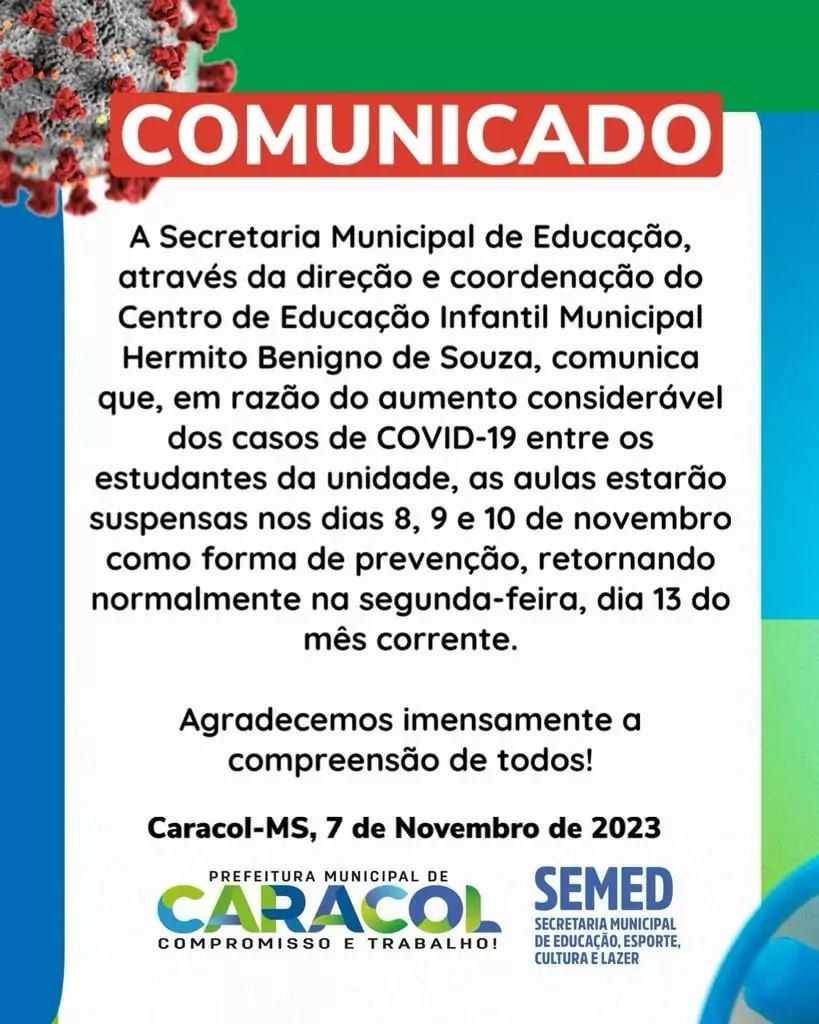 COMUNICADO

A Secretaria Municipal de Educação, através da direção e coordenação do Centro de Educação Infantil Municipal Hermito Benigno de Souza, comunica que, em razão do aumento considerável dos casos de COVID-19 entre os estudantes da unidade, as aulas estarão suspensas nos dias 8, 9 e 10 de novembro como forma de prevenção, retornando normalmente na segunda-feira, dia 13 do mês corrente.

Agradecemos imensamente a compreensão de todos!

Caracol-MS, 7 de Novembro de 2023

PREFEITURA MUNICIPAL DE
CARACOL
COMPROMISSO E TRABALHO!

SEMED
SECRETARIA MUNICIPAL
DE EDUCAÇÃO, ESPORTE,
CULTURA E LAZER